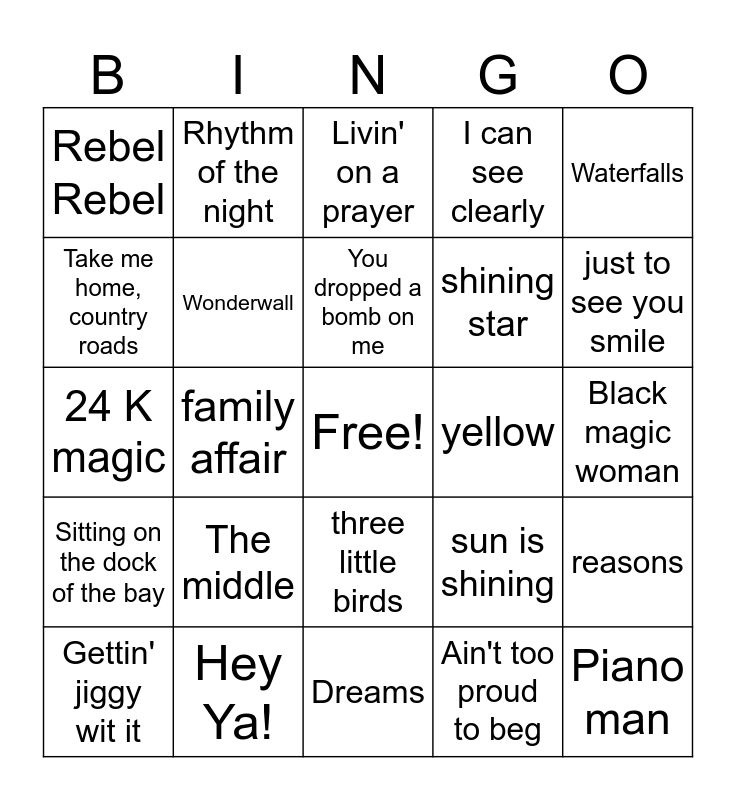 | B | I | N | G | O |
|---|---|---|---|---|
| Rebel Rebel | Rhythm of the night | Livin' on a prayer | I can see clearly | Waterfalls |
| Take me home, country roads | Wonderwall | You dropped a bomb on me | shining star | just to see you smile |
| 24 K magic | family affair | Free! | yellow | Black magic woman |
| Sitting on the dock of the bay | The middle | three little birds | sun is shining | reasons |
| Gettin' jiggy wit it | Hey Ya! | Dreams | Ain't too proud to beg | Piano man |